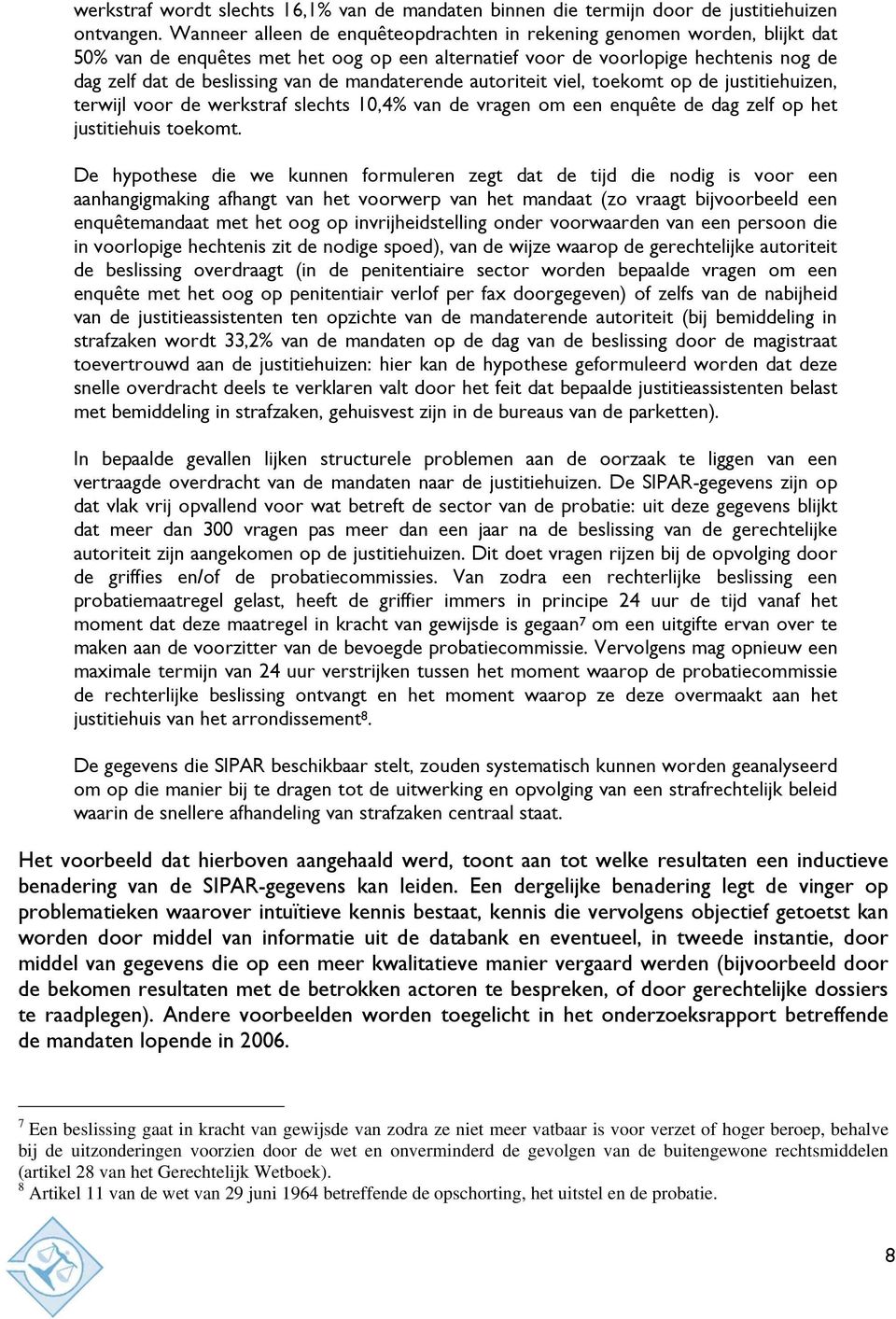 werkstraf wordt slechts 16,1% van de mandaten binnen die termijn door de justitiehuizen ontvangen. Wanneer alleen de enquêteopdrachten in rekening genomen worden, blijkt dat 50% van de enquêtes met het oog op een alternatief voor de voorlopige hechtenis nog de dag zelf dat de beslissing van de mandaterende autoriteit viel, toekomt op de justitiehuizen, terwijl voor de werkstraf slechts 10,4% van de vragen om een enquête de dag zelf op het justitiehuis toekomt.

De hypothese die we kunnen formuleren zegt dat de tijd die nodig is voor een aanhangigmaking afhangt van het voorwerp van het mandaat (zo vraagt bijvoorbeeld een enquêtemandaat met het oog op invrijheidstelling onder voorwaarden van een persoon die in voorlopige hechtenis zit de nodige spoed), van de wijze waarop de gerechtelijke autoriteit de beslissing overdraagt (in de penitentiaire sector worden bepaalde vragen om een enquête met het oog op penitentiair verlof per fax doorgegeven) of zelfs van de nabijheid van de justitieassistenten ten opzichte van de mandaterende autoriteit (bij bemiddeling in strafzaken wordt 33,2% van de mandaten op de dag van de beslissing door de magistraat toevertrouwd aan de justitiehuizen: hier kan de hypothese geformuleerd worden dat deze snelle overdracht deels te verklaren valt door het feit dat bepaalde justitieassistenten belast met bemiddeling in strafzaken, gehuisvest zijn in de bureaus van de parketten).

In bepaalde gevallen lijken structurele problemen aan de oorzaak te liggen van een vertraagde overdracht van de mandaten naar de justitiehuizen. De SIPAR-gegevens zijn op dat vlak vrij opvallend voor wat betreft de sector van de probatie: uit deze gegevens blijkt dat meer dan 300 vragen pas meer dan een jaar na de beslissing van de gerechtelijke autoriteit zijn aangekomen op de justitiehuizen. Dit doet vragen rijzen bij de opvolging door de griffies en/of de probatiecommissies. Van zodra een rechterlijke beslissing een probatiemaatregel gelast, heeft de griffier immers in principe 24 uur de tijd vanaf het moment dat deze maatregel in kracht van gewijsde is gegaan$^7$ om een uitgifte ervan over te maken aan de voorzitter van de bevoegde probatiecommissie. Vervolgens mag opnieuw een maximale termijn van 24 uur verstrijken tussen het moment waarop de probatiecommissie de rechterlijke beslissing ontvangt en het moment waarop ze deze overmaakt aan het justitiehuis van het arrondissement$^8$.

De gegevens die SIPAR beschikbaar stelt, zouden systematisch kunnen worden geanalyseerd om op die manier bij te dragen tot de uitwerking en opvolging van een strafrechtelijk beleid waarin de snellere afhandeling van strafzaken centraal staat.

Het voorbeeld dat hierboven aangehaald werd, toont aan tot welke resultaten een inductieve benadering van de SIPAR-gegevens kan leiden. Een dergelijke benadering legt de vinger op problematieken waarover intuïtieve kennis bestaat, kennis die vervolgens objectief getoetst kan worden door middel van informatie uit de databank en eventueel, in tweede instantie, door middel van gegevens die op een meer kwalitatieve manier vergaard werden (bijvoorbeeld door de bekomen resultaten met de betrokken actoren te bespreken, of door gerechtelijke dossiers te raadplegen). Andere voorbeelden worden toegelicht in het onderzoeksrapport betreffende de mandaten lopende in 2006.

$^7$ Een beslissing gaat in kracht van gewijsde van zodra ze niet meer vatbaar is voor verzet of hoger beroep, behalve bij de uitzonderingen voorzien door de wet en onverminderd de gevolgen van de buitengewone rechtsmiddelen (artikel 28 van het Gerechtelijk Wetboek).
$^8$ Artikel 11 van de wet van 29 juni 1964 betreffende de opschorting, het uitstel en de probatie.

8